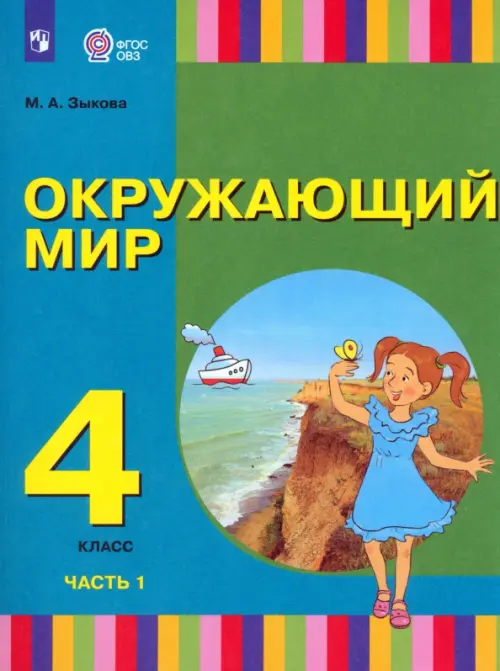 ФГОС ОВЗ

М. А. Зыкова

ОКРУЖАЮЩИЙ МИР

4

КЛАСС

ЧАСТЬ 1